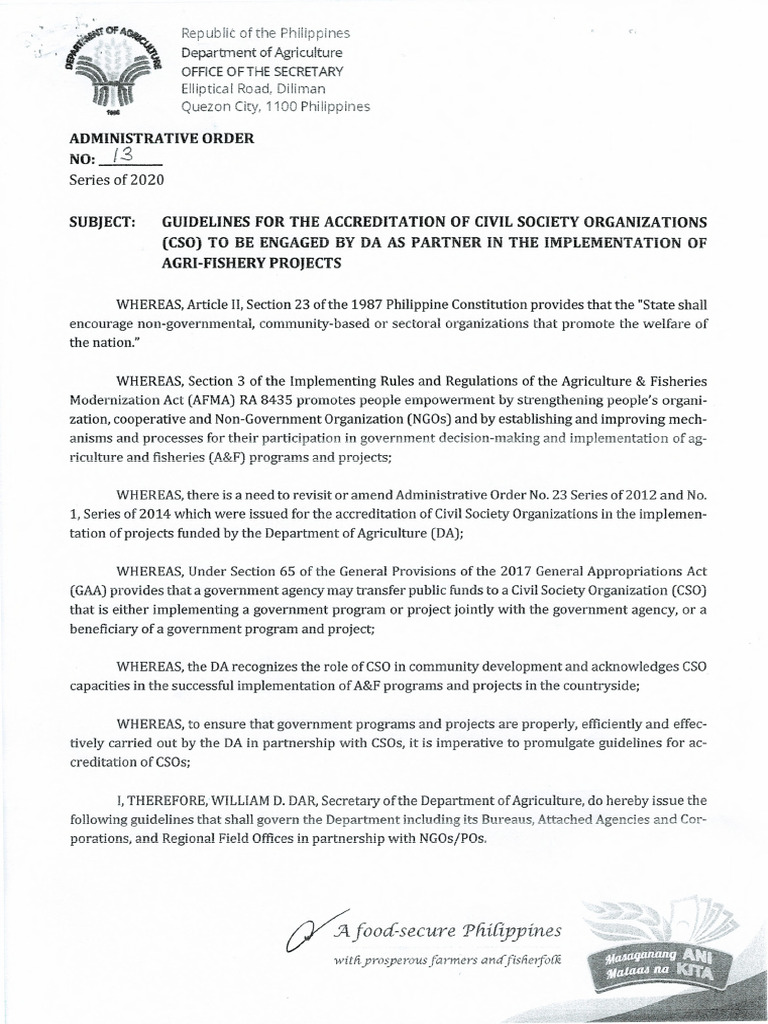 DEPARTMENT OF AGRICULTURE
1898

Republic of the Philippines
Department of Agriculture
OFFICE OF THE SECRETARY
Elliptical Road, Diliman
Quezon City, 1100 Philippines

ADMINISTRATIVE ORDER
NO: 13
Series of 2020

SUBJECT: GUIDELINES FOR THE ACCREDITATION OF CIVIL SOCIETY ORGANIZATIONS (CSO) TO BE ENGAGED BY DA AS PARTNER IN THE IMPLEMENTATION OF AGRI-FISHERY PROJECTS

WHEREAS, Article II, Section 23 of the 1987 Philippine Constitution provides that the "State shall encourage non-governmental, community-based or sectoral organizations that promote the welfare of the nation."

WHEREAS, Section 3 of the Implementing Rules and Regulations of the Agriculture & Fisheries Modernization Act (AFMA) RA 8435 promotes people empowerment by strengthening people's organization, cooperative and Non-Government Organization (NGOs) and by establishing and improving mechanisms and processes for their participation in government decision-making and implementation of agriculture and fisheries (A&F) programs and projects;

WHEREAS, there is a need to revisit or amend Administrative Order No. 23 Series of 2012 and No. 1, Series of 2014 which were issued for the accreditation of Civil Society Organizations in the implementation of projects funded by the Department of Agriculture (DA);

WHEREAS, Under Section 65 of the General Provisions of the 2017 General Appropriations Act (GAA) provides that a government agency may transfer public funds to a Civil Society Organization (CSO) that is either implementing a government program or project jointly with the government agency, or a beneficiary of a government program and project;

WHEREAS, the DA recognizes the role of CSO in community development and acknowledges CSO capacities in the successful implementation of A&F programs and projects in the countryside;

WHEREAS, to ensure that government programs and projects are properly, efficiently and effectively carried out by the DA in partnership with CSOs, it is imperative to promulgate guidelines for accreditation of CSOs;

I, THEREFORE, WILLIAM D. DAR, Secretary of the Department of Agriculture, do hereby issue the following guidelines that shall govern the Department including its Bureaus, Attached Agencies and Corporations, and Regional Field Offices in partnership with NGOs/POs.

A food-secure Philippines
with prosperous farmers and fisherfolk

Masaganang ANI
Mataas na KITA